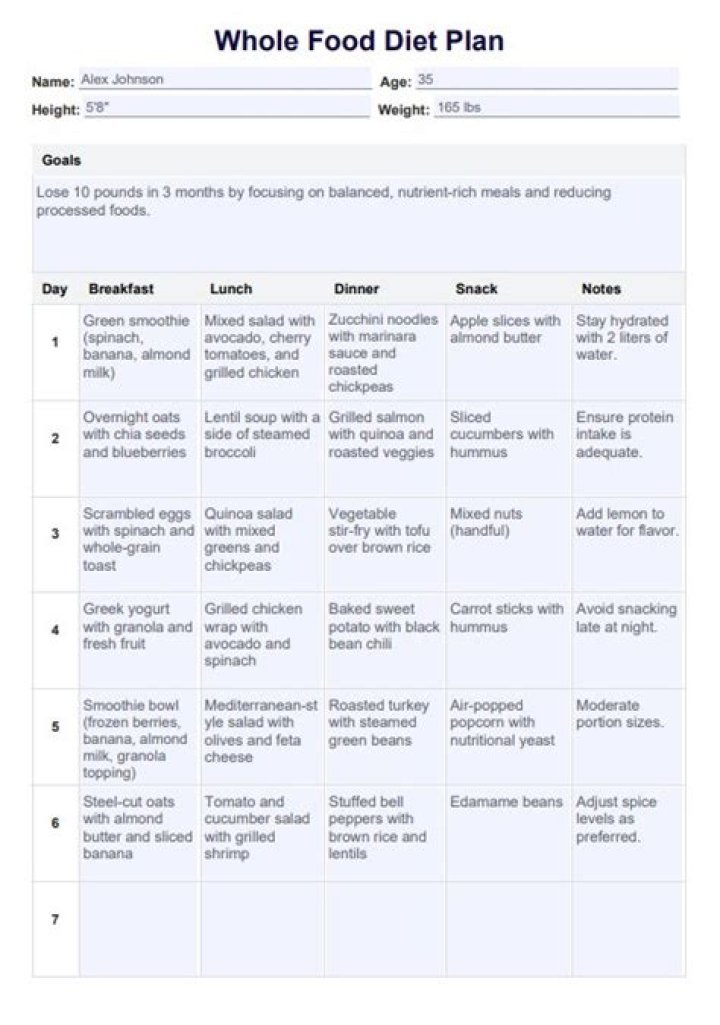 Whole Food Diet Plan

Name: Alex Johnson
Age: 35
Height: 5'8"
Weight: 165 lbs

Goals

Lose 10 pounds in 3 months by focusing on balanced, nutrient-rich meals and reducing processed foods.

| Day | Breakfast | Lunch | Dinner | Snack | Notes |
|---|---|---|---|---|---|
| 1 | Green smoothie (spinach, banana, almond milk) | Mixed salad with avocado, cherry tomatoes, and grilled chicken | Zucchini noodles with marinara sauce and roasted chickpeas | Apple slices with almond butter | Stay hydrated with 2 liters of water. |
| 2 | Overnight oats with chia seeds and blueberries | Lentil soup with a side of steamed broccoli | Grilled salmon with quinoa and roasted veggies | Sliced cucumbers with hummus | Ensure protein intake is adequate. |
| 3 | Scrambled eggs with spinach and whole-grain toast | Quinoa salad with mixed greens and chickpeas | Vegetable stir-fry with tofu over brown rice | Mixed nuts (handful) | Add lemon to water for flavor. |
| 4 | Greek yogurt with granola and fresh fruit | Grilled chicken wrap with avocado and spinach | Baked sweet potato with black bean chili | Carrot sticks with hummus | Avoid snacking late at night. |
| 5 | Smoothie bowl (frozen berries, banana, almond milk, granola topping) | Mediterranean-style salad with olives and feta cheese | Roasted turkey with steamed green beans | Air-popped popcorn with nutritional yeast | Moderate portion sizes. |
| 6 | Steel-cut oats with almond butter and sliced banana | Tomato and cucumber salad with grilled shrimp | Stuffed bell peppers with brown rice and lentils | Edamame beans | Adjust spice levels as preferred. |
| 7 | | | | | |